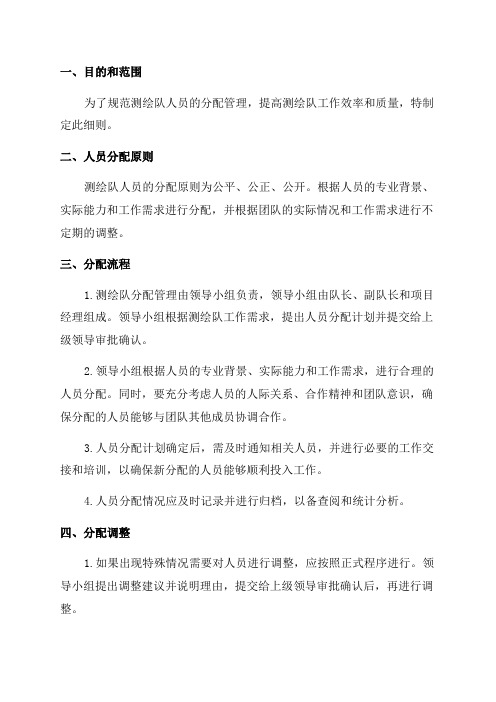 一、目的和范围

为了规范测绘队人员的分配管理，提高测绘队工作效率和质量，特制定此细则。

二、人员分配原则

测绘队人员的分配原则为公平、公正、公开。根据人员的专业背景、实际能力和工作需求进行分配，并根据团队的实际情况和工作需求进行不定期的调整。

三、分配流程

1.测绘队分配管理由领导小组负责，领导小组由队长、副队长和项目经理组成。领导小组根据测绘队工作需求，提出人员分配计划并提交给上级领导审批确认。

2.领导小组根据人员的专业背景、实际能力和工作需求，进行合理的人员分配。同时，要充分考虑人员的人际关系、合作精神和团队意识，确保分配的人员能够与团队其他成员协调合作。

3.人员分配计划确定后，需及时通知相关人员，并进行必要的工作交接和培训，以确保新分配的人员能够顺利投入工作。

4.人员分配情况应及时记录并进行归档，以备查阅和统计分析。

四、分配调整

1.如果出现特殊情况需要对人员进行调整，应按照正式程序进行。领导小组提出调整建议并说明理由，提交给上级领导审批确认后，再进行调整。